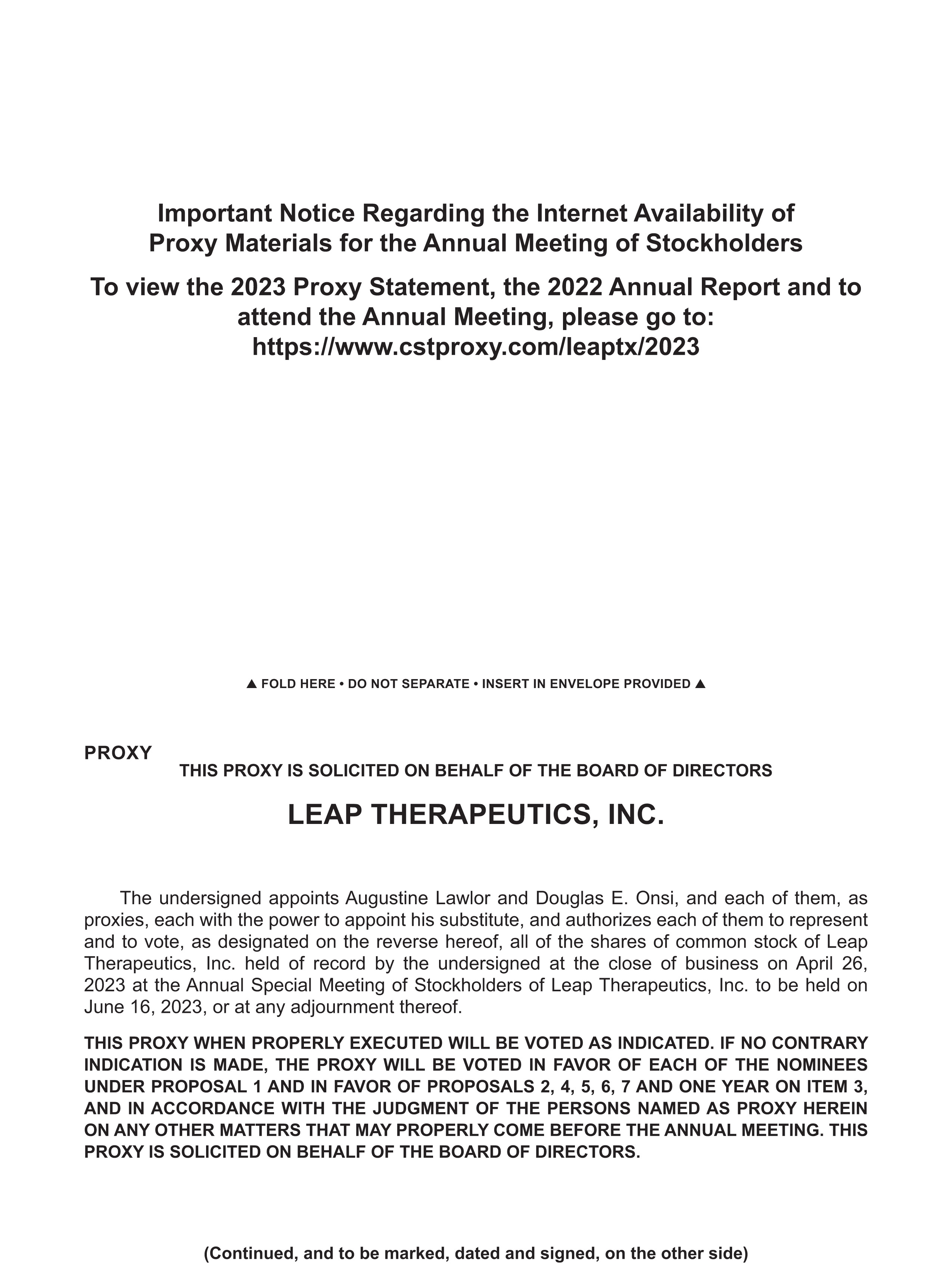 Important Notice Regarding the Internet Availability of Proxy Materials for the Annual Meeting of Stockholders

To view the 2023 Proxy Statement, the 2022 Annual Report and to attend the Annual Meeting, please go to: https://www.cstproxy.com/leaptx/2023

▲ FOLD HERE • DO NOT SEPARATE • INSERT IN ENVELOPE PROVIDED ▲

PROXY

THIS PROXY IS SOLICITED ON BEHALF OF THE BOARD OF DIRECTORS

LEAP THERAPEUTICS, INC.

The undersigned appoints Augustine Lawlor and Douglas E. Onsi, and each of them, as proxies, each with the power to appoint his substitute, and authorizes each of them to represent and to vote, as designated on the reverse hereof, all of the shares of common stock of Leap Therapeutics, Inc. held of record by the undersigned at the close of business on April 26, 2023 at the Annual Special Meeting of Stockholders of Leap Therapeutics, Inc. to be held on June 16, 2023, or at any adjournment thereof.

THIS PROXY WHEN PROPERLY EXECUTED WILL BE VOTED AS INDICATED. IF NO CONTRARY INDICATION IS MADE, THE PROXY WILL BE VOTED IN FAVOR OF EACH OF THE NOMINEES UNDER PROPOSAL 1 AND IN FAVOR OF PROPOSALS 2, 4, 5, 6, 7 AND ONE YEAR ON ITEM 3, AND IN ACCORDANCE WITH THE JUDGMENT OF THE PERSONS NAMED AS PROXY HEREIN ON ANY OTHER MATTERS THAT MAY PROPERLY COME BEFORE THE ANNUAL MEETING. THIS PROXY IS SOLICITED ON BEHALF OF THE BOARD OF DIRECTORS.

(Continued, and to be marked, dated and signed, on the other side)